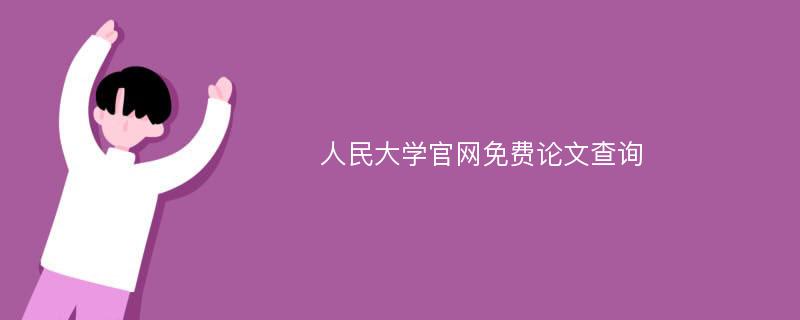 人民大学官网免费论文查询